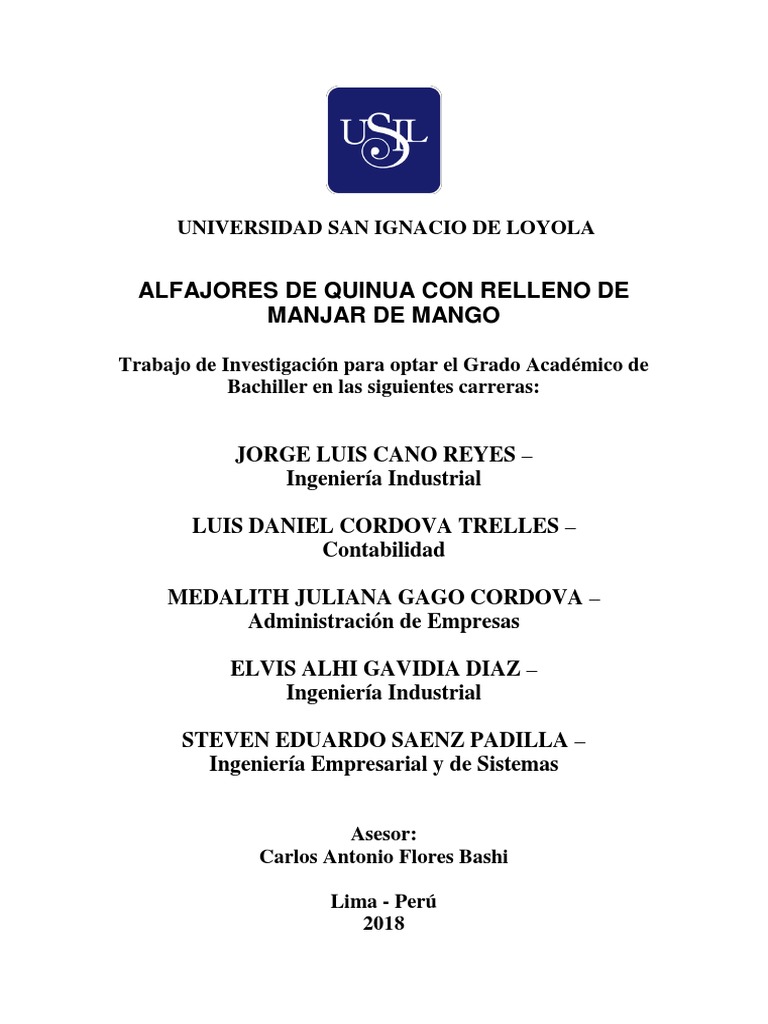 USIL

UNIVERSIDAD SAN IGNACIO DE LOYOLA

ALFAJORES DE QUINUA CON RELLENO DE MANJAR DE MANGO

Trabajo de Investigación para optar el Grado Académico de Bachiller en las siguientes carreras:

JORGE LUIS CANO REYES –
Ingeniería Industrial

LUIS DANIEL CORDOVA TRELLES –
Contabilidad

MEDALITH JULIANA GAGO CORDOVA –
Administración de Empresas

ELVIS ALHI GAVIDIA DIAZ –
Ingeniería Industrial

STEVEN EDUARDO SAENZ PADILLA –
Ingeniería Empresarial y de Sistemas

Asesor:
Carlos Antonio Flores Bashi

Lima - Perú
2018